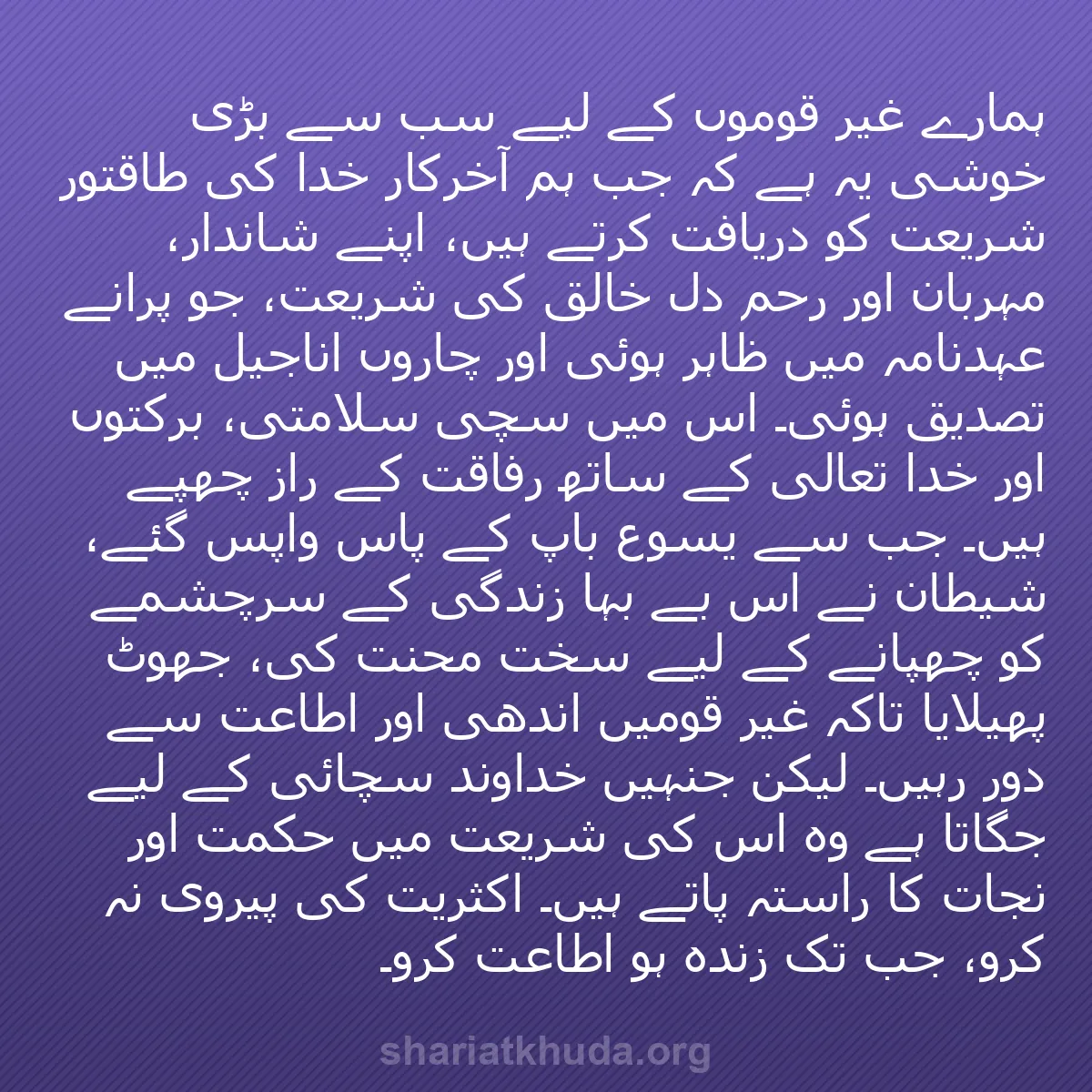 ہمارے غیر قوموں کے لیے سب سے بڑی خوشی یہ ہے کہ جب ہم آخرکار خدا کی طاقتور شریعت کو دریافت کرتے ہیں، اپنے شاندار، مہربان اور رحم دل خالق کی شریعت، جو پرانے عہدنامہ میں ظاہر ہوئی اور چاروں اناجیل میں تصدیق ہوئی۔ اس میں سچی سلامتی، برکتوں اور خدا تعالی کے ساتھ رفاقت کے راز چھپے ہیں۔ جب سے یسوع باپ کے پاس واپس گئے، شیطان نے اس بے بہا زندگی کے سرچشمے کو چھپانے کے لیے سخت محنت کی، جھوٹ پھیلایا تاکہ غیر قومیں اندھی اور اطاعت سے دور رہیں۔ لیکن جنہیں خداوند سچائی کے لیے جگاتا ہے وہ اس کی شریعت میں حکمت اور نجات کا راستہ پاتے ہیں۔ اکثریت کی پیروی نہ کرو، جب تک زندہ ہو اطاعت کرو۔

shariatkhuda.org